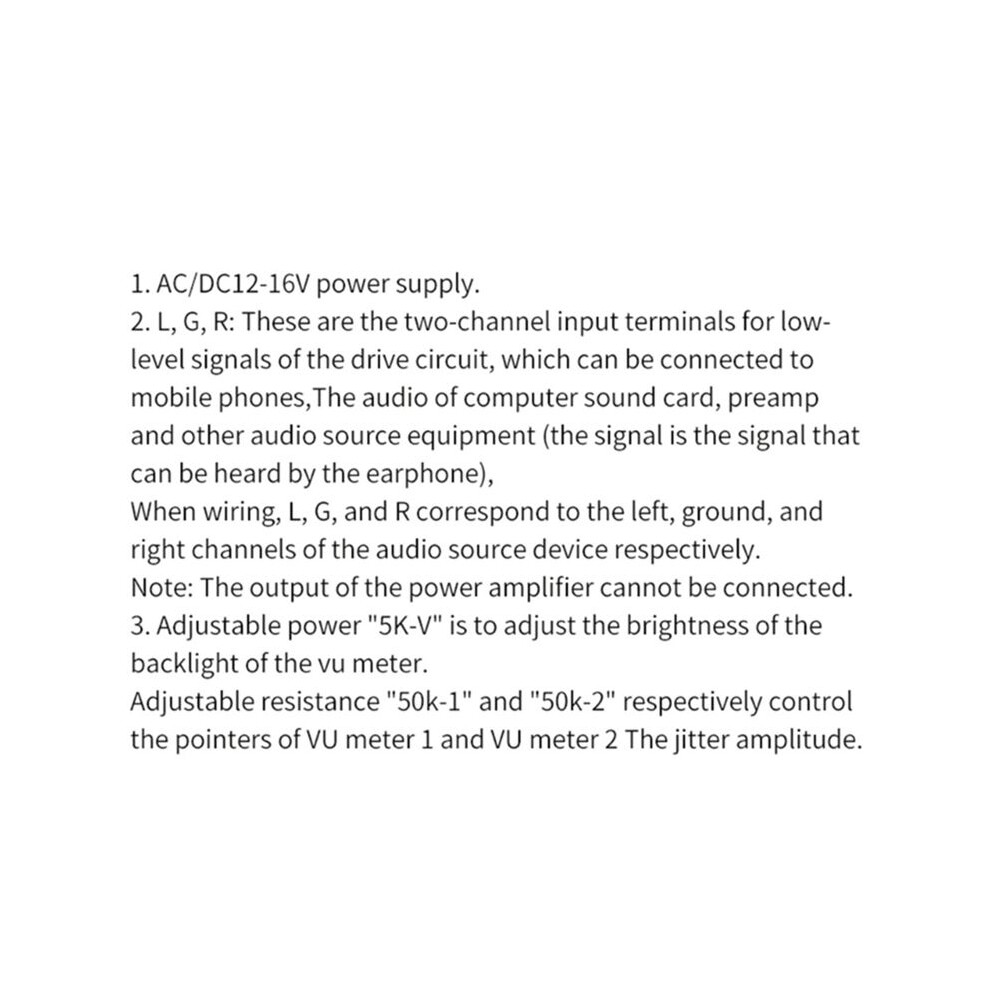 1. AC/DC12-16V power supply.
2. L, G, R: These are the two-channel input terminals for low-level signals of the drive circuit, which can be connected to mobile phones,The audio of computer sound card, preamp and other audio source equipment (the signal is the signal that can be heard by the earphone),
When wiring, L, G, and R correspond to the left, ground, and right channels of the audio source device respectively.
Note: The output of the power amplifier cannot be connected.
3. Adjustable power "5K-V" is to adjust the brightness of the backlight of the vu meter.
Adjustable resistance "50k-1" and "50k-2" respectively control the pointers of VU meter 1 and VU meter 2 The jitter amplitude.